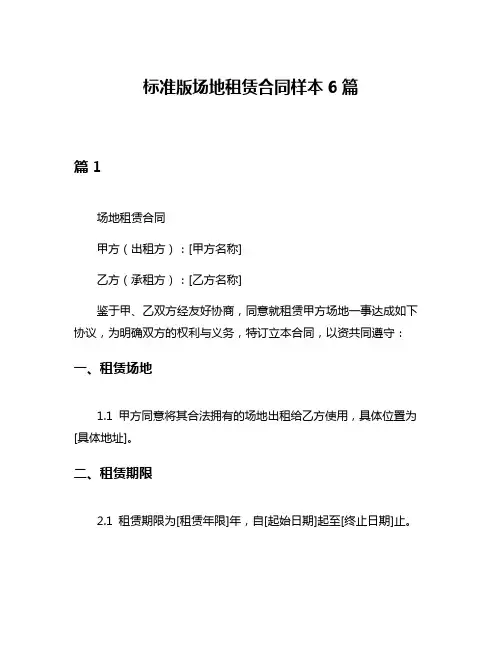 标准版场地租赁合同样本 6 篇

篇 1

场地租赁合同

甲方（出租方）：[甲方名称]

乙方（承租方）：[乙方名称]

鉴于甲、乙双方经友好协商，同意就租赁甲方场地一事达成如下协议，为明确双方的权利与义务，特订立本合同，以资共同遵守：

一、租赁场地

1.1 甲方同意将其合法拥有的场地出租给乙方使用，具体位置为[具体地址]。

二、租赁期限

2.1 租赁期限为[租赁年限]年，自[起始日期]起至[终止日期]止。